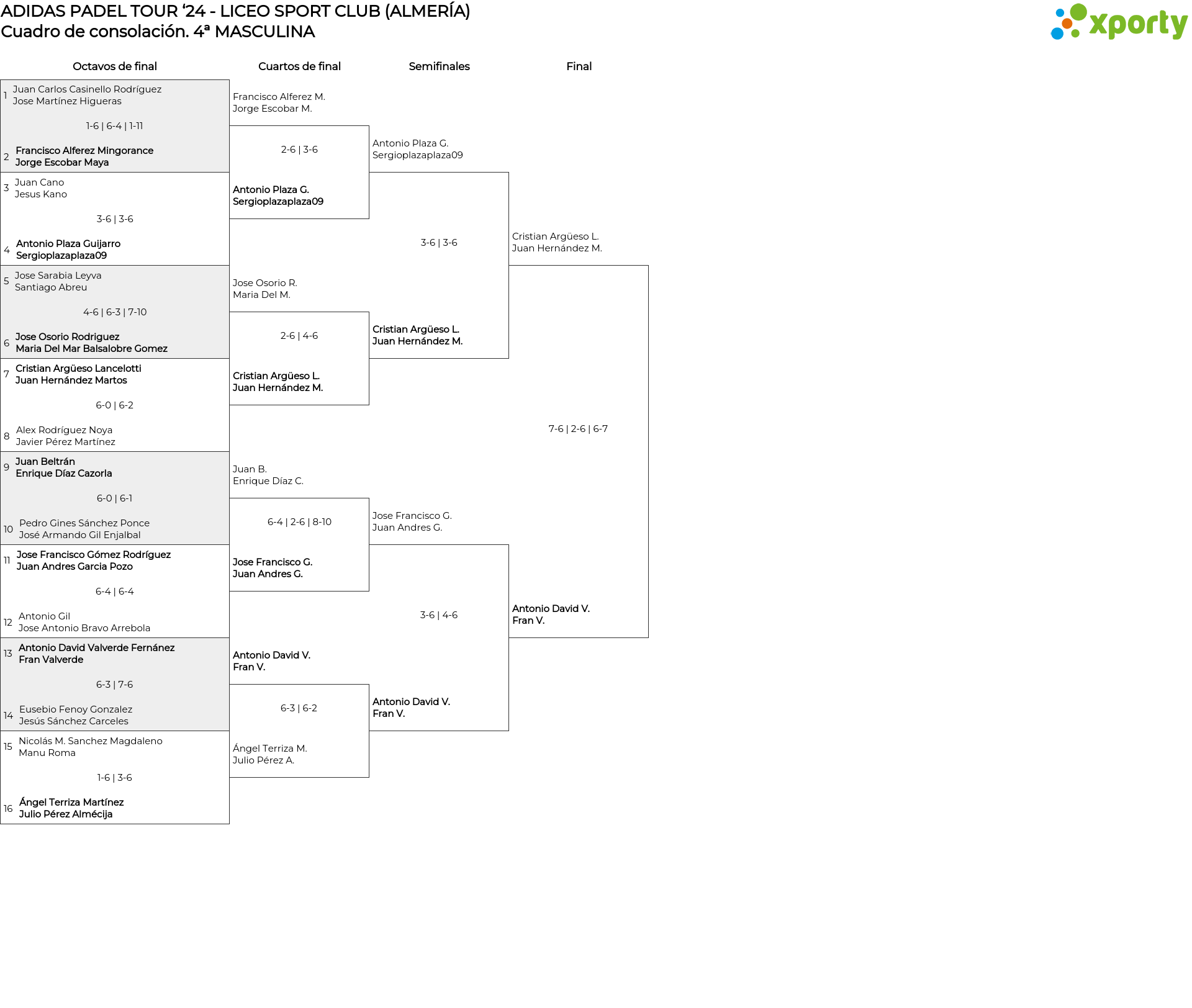 ADIDAS PADEL TOUR '24 - LICEO SPORT CLUB (ALMERÍA)
Cuadro de consolación. 4ª MASCULINA

xporty

Octavos de final

1 Juan Carlos Casinello Rodríguez
Jose Martínez Higueras
1-6 | 6-4 | 1-11
2 Francisco Alferez Mingorance
Jorge Escobar Maya

3 Juan Cano
Jesus Kano
3-6 | 3-6
4 Antonio Plaza Guijarro
Sergioplazaplaza09

5 Jose Sarabia Leyva
Santiago Abreu
4-6 | 6-3 | 7-10
6 Jose Osorio Rodriguez
Maria Del Mar Balsalobre Gomez

7 Cristian Argüeso Lancelotti
Juan Hernández Martos
6-0 | 6-2
8 Alex Rodríguez Noya
Javier Pérez Martínez

9 Juan Beltrán
Enrique Díaz Cazorla
6-0 | 6-1
10 Pedro Gines Sánchez Ponce
José Armando Gil Enjalbal

11 Jose Francisco Gómez Rodríguez
Juan Andres Garcia Pozo
6-4 | 6-4
12 Antonio Gil
Jose Antonio Bravo Arrebola

13 Antonio David Valverde Fernánez
Fran Valverde
6-3 | 7-6
14 Eusebio Fenoy Gonzalez
Jesús Sánchez Carceles

15 Nicolás M. Sanchez Magdaleno
Manu Roma
1-6 | 3-6
16 Ángel Terriza Martínez
Julio Pérez Almécija

Cuartos de final

Francisco Alferez M.
Jorge Escobar M.
2-6 | 3-6
Antonio Plaza G.
Sergioplazaplaza09

Jose Osorio R.
Maria Del M.
2-6 | 4-6
Cristian Argüeso L.
Juan Hernández M.

Juan B.
Enrique Díaz C.
6-4 | 2-6 | 8-10
Jose Francisco G.
Juan Andres G.

Antonio David V.
Fran V.
6-3 | 6-2
Ángel Terriza M.
Julio Pérez A.

Semifinales

Antonio Plaza G.
Sergioplazaplaza09
3-6 | 3-6
Cristian Argüeso L.
Juan Hernández M.

Jose Francisco G.
Juan Andres G.
3-6 | 4-6
Antonio David V.
Fran V.

Final

Cristian Argüeso L.
Juan Hernández M.
7-6 | 2-6 | 6-7
Antonio David V.
Fran V.